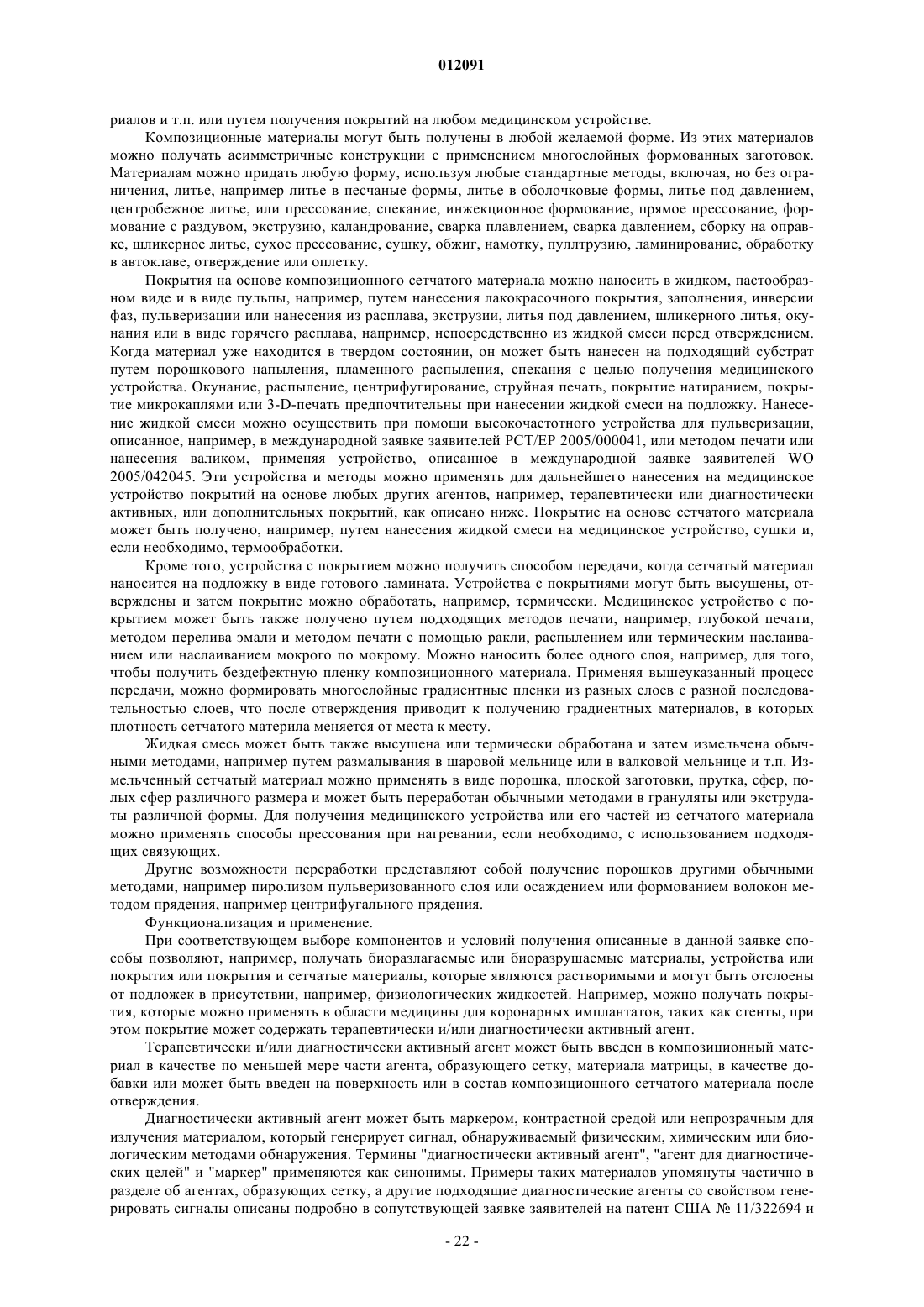 012091

риалов и т.п. или путем получения покрытий на любом медицинском устройстве.

Композиционные материалы могут быть получены в любой желаемой форме. Из этих материалов можно получать асимметричные конструкции с применением многослойных формованных заготовок. Материалам можно придать любую форму, используя любые стандартные методы, включая, но без ограничения, литье, например литье в песчаные формы, литье в оболочковые формы, литье под давлением, центробежное литье, или прессование, спекание, инжекционное формование, прямое прессование, формование с раздувом, экструзию, каландрование, сварка плавлением, сварка давлением, сборку на оправке, шликерное литье, сухое прессование, сушку, обжиг, намотку, пуллтрузию, ламинирование, обработку в автоклаве, отверждение или оплетку.

Покрытия на основе композиционного сетчатого материала можно наносить в жидком, пастообразном виде и в виде пульпы, например, путем нанесения лакокрасочного покрытия, заполнения, инверсии фаз, пульверизации или нанесения из расплава, экструзии, литья под давлением, шликерного литья, окунания или в виде горячего расплава, например, непосредственно из жидкой смеси перед отверждением. Когда материал уже находится в твердом состоянии, он может быть нанесен на подходящий субстрат путем порошкового напыления, пламенного распыления, спекания с целью получения медицинского устройства. Окунание, распыление, центрифугирование, струйная печать, покрытие натиранием, покрытие микрокаплями или 3-D-печать предпочтительны при нанесении жидкой смеси на подложку. Нанесение жидкой смеси можно осуществить при помощи высокочастотного устройства для пульверизации, описанное, например, в международной заявке заявителей PCT/EP 2005/000041, или методом печати или нанесения валиком, применяя устройство, описанное в международной заявке заявителей WO 2005/042045. Эти устройства и методы можно применять для дальнейшего нанесения на медицинское устройство покрытий на основе любых других агентов, например, терапевтически или диагностически активных, или дополнительных покрытий, как описано ниже. Покрытие на основе сетчатого материала может быть получено, например, путем нанесения жидкой смеси на медицинское устройство, сушки и, если необходимо, термообработки.

Кроме того, устройства с покрытием можно получить способом передачи, когда сетчатый материал наносится на подложку в виде готового ламината. Устройства с покрытиями могут быть высушены, отверждены и затем покрытие можно обработать, например, термически. Медицинское устройство с покрытием может быть также получено путем подходящих методов печати, например, глубокой печати, методом перелива эмали и методом печати с помощью ракли, распылением или термическим наслаиванием или наслаиванием мокрого по мокрому. Можно наносить более одного слоя, например, для того, чтобы получить бездефектную пленку композиционного материала. Применяя вышеуказанный процесс передачи, можно формировать многослойные градиентные пленки из разных слоев с разной последовательностью слоев, что после отверждения приводит к получению градиентных материалов, в которых плотность сетчатого материла меняется от места к месту.

Жидкая смесь может быть также высушена или термически обработана и затем измельчена обычными методами, например путем размалывания в шаровой мельнице или в валковой мельнице и т.п. Измельченный сетчатый материал можно применять в виде порошка, плоской заготовки, прутка, сфер, полых сфер различного размера и может быть переработан обычными методами в грануляты или экструдаты различной формы. Для получения медицинского устройства или его частей из сетчатого материала можно применять способы прессования при нагревании, если необходимо, с использованием подходящих связующих.

Другие возможности переработки представляют собой получение порошков другими обычными методами, например пиролизом пульверизованного слоя или осаждением или формованием волокон методом прядения, например центрифугального прядения.

Функционализация и применение.

При соответствующем выборе компонентов и условий получения описанные в данной заявке способы позволяют, например, получать биоразлагаемые или биоразрушаемые материалы, устройства или покрытия или покрытия и сетчатые материалы, которые являются растворимыми и могут быть отслоены от подложек в присутствии, например, физиологических жидкостей. Например, можно получать покрытия, которые можно применять в области медицины для коронарных имплантатов, таких как стенты, при этом покрытие может содержать терапевтически и/или диагностически активный агент.

Терапевтически и/или диагностически активный агент может быть введен в композиционный материал в качестве по меньшей мере части агента, образующего сетку, материала матрицы, в качестве добавки или может быть введен на поверхность или в состав композиционного сетчатого материала после отверждения.

Диагностически активный агент может быть маркером, контрастной средой или непрозрачным для излучения материалом, который генерирует сигнал, обнаруживаемый физическим, химическим или биологическим методами обнаружения. Термины "диагностически активный агент", "агент для диагностических целей" и "маркер" применяются как синонимы. Примеры таких материалов упомянуты частично в разделе об агентах, образующих сетку, а другие подходящие диагностические агенты со свойством генерировать сигналы описаны подробно в сопутствующей заявке заявителей на патент США № 11/322694 и

- 22 -